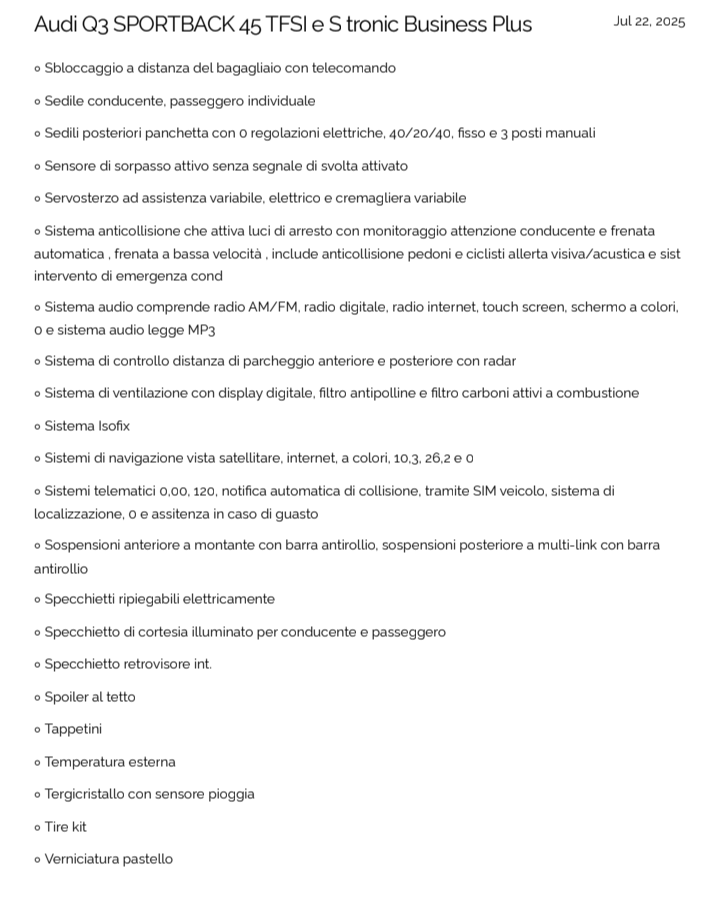 Audi Q3 SPORTBACK 45 TFSI e S tronic Business Plus

Jul 22, 2025

◦ Sbloccaggio a distanza del bagagliaio con telecomando

◦ Sedile conducente, passeggero individuale

◦ Sedili posteriori panchetta con 0 regolazioni elettriche, 40/20/40, fisso e 3 posti manuali

◦ Sensore di sorpasso attivo senza segnale di svolta attivato

◦ Servosterzo ad assistenza variabile, elettrico e cremagliera variabile

◦ Sistema anticollisione che attiva luci di arresto con monitoraggio attenzione conducente e frenata automatica , frenata a bassa velocità , include anticollisione pedoni e ciclisti allerta visiva/acustica e sist intervento di emergenza cond

◦ Sistema audio comprende radio AM/FM, radio digitale, radio internet, touch screen, schermo a colori, 0 e sistema audio legge MP3

◦ Sistema di controllo distanza di parcheggio anteriore e posteriore con radar

◦ Sistema di ventilazione con display digitale, filtro antipolline e filtro carboni attivi a combustione

◦ Sistema Isofix

◦ Sistemi di navigazione vista satellitare, internet, a colori, 10,3, 26,2 e 0

◦ Sistemi telematici 0,00, 120, notifica automatica di collisione, tramite SIM veicolo, sistema di localizzazione, 0 e assitenza in caso di guasto

◦ Sospensioni anteriore a montante con barra antirollio, sospensioni posteriore a multi-link con barra antirollio

◦ Specchietti ripiegabili elettricamente

◦ Specchietto di cortesia illuminato per conducente e passeggero

◦ Specchietto retrovisore int.

◦ Spoiler al tetto

◦ Tappetini

◦ Temperatura esterna

◦ Tergicristallo con sensore pioggia

◦ Tire kit

◦ Verniciatura pastello